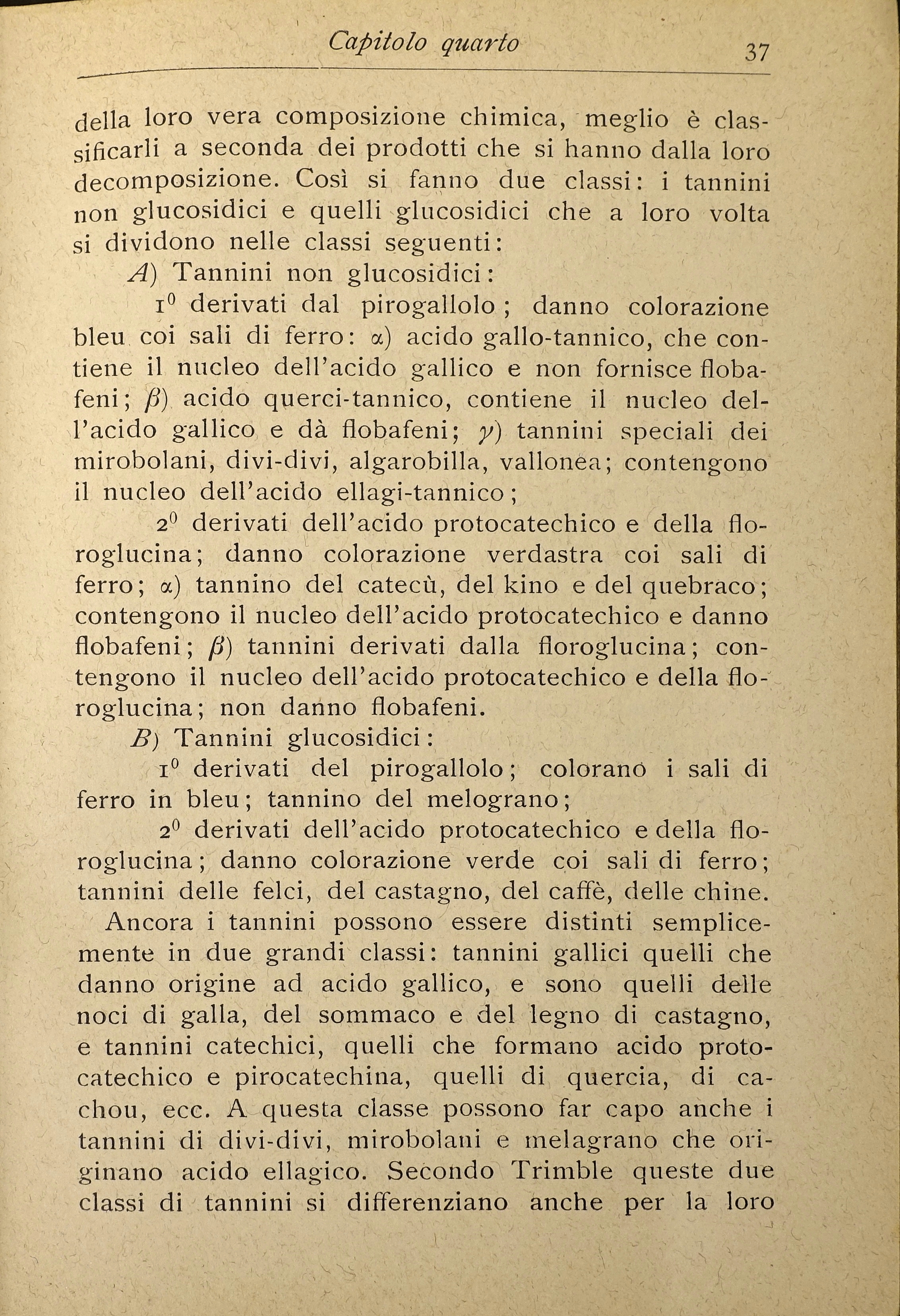 Capitolo quarto 37

della loro vera composizione chimica, meglio è classificarli a seconda dei prodotti che si hanno dalla loro decomposizione. Così si fanno due classi: i tannini non glucosidici e quelli glucosidici che a loro volta si dividono nelle classi seguenti:

A) Tannini non glucosidici:

$1^0$ derivati dal pirogallolo; danno colorazione bleu coi sali di ferro: $\alpha$) acido gallo-tannico, che contiene il nucleo dell'acido gallico e non fornisce flobafeni; $\beta$) acido querci-tannico, contiene il nucleo dell'acido gallico e dà flobafeni; $\gamma$) tannini speciali dei mirobolani, divi-divi, algarobilla, vallonea; contengono il nucleo dell'acido ellagi-tannico;

$2^0$ derivati dell'acido protocatechico e della floroglucina; danno colorazione verdastra coi sali di ferro; $\alpha$) tannino del catecù, del kino e del quebraco; contengono il nucleo dell'acido protocatechico e danno flobafeni; $\beta$) tannini derivati dalla floroglucina; contengono il nucleo dell'acido protocatechico e della floroglucina; non danno flobafeni.

B) Tannini glucosidici:

$1^0$ derivati del pirogallolo; colorano i sali di ferro in bleu; tannino del melograno;

$2^0$ derivati dell'acido protocatechico e della floroglucina; danno colorazione verde coi sali di ferro; tannini delle felci, del castagno, del caffè, delle chine.

Ancora i tannini possono essere distinti semplicemente in due grandi classi: tannini gallici quelli che danno origine ad acido gallico, e sono quelli delle noci di galla, del sommaco e del legno di castagno, e tannini catechici, quelli che formano acido protocatechico e pirocatechina, quelli di quercia, di cachou, ecc. A questa classe possono far capo anche i tannini di divi-divi, mirobolani e melagrano che originano acido ellagico. Secondo Trimble queste due classi di tannini si differenziano anche per la loro